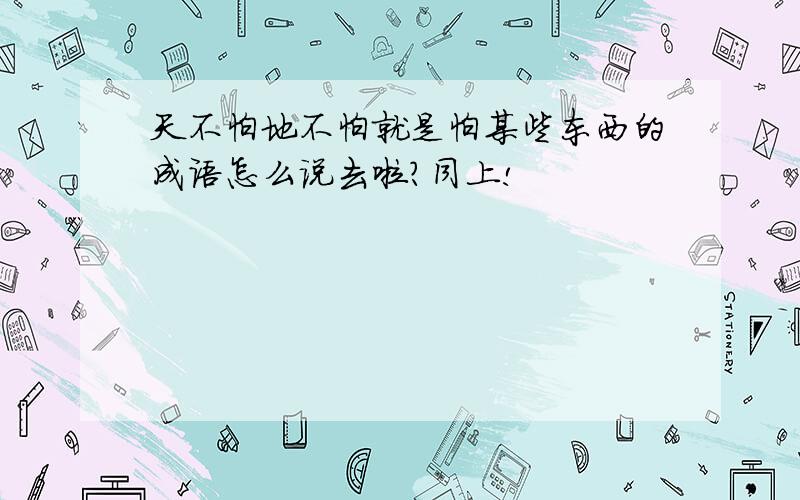 天不怕地不怕就是怕某些东西的成语怎么说去啦？同上！

STATIONERY